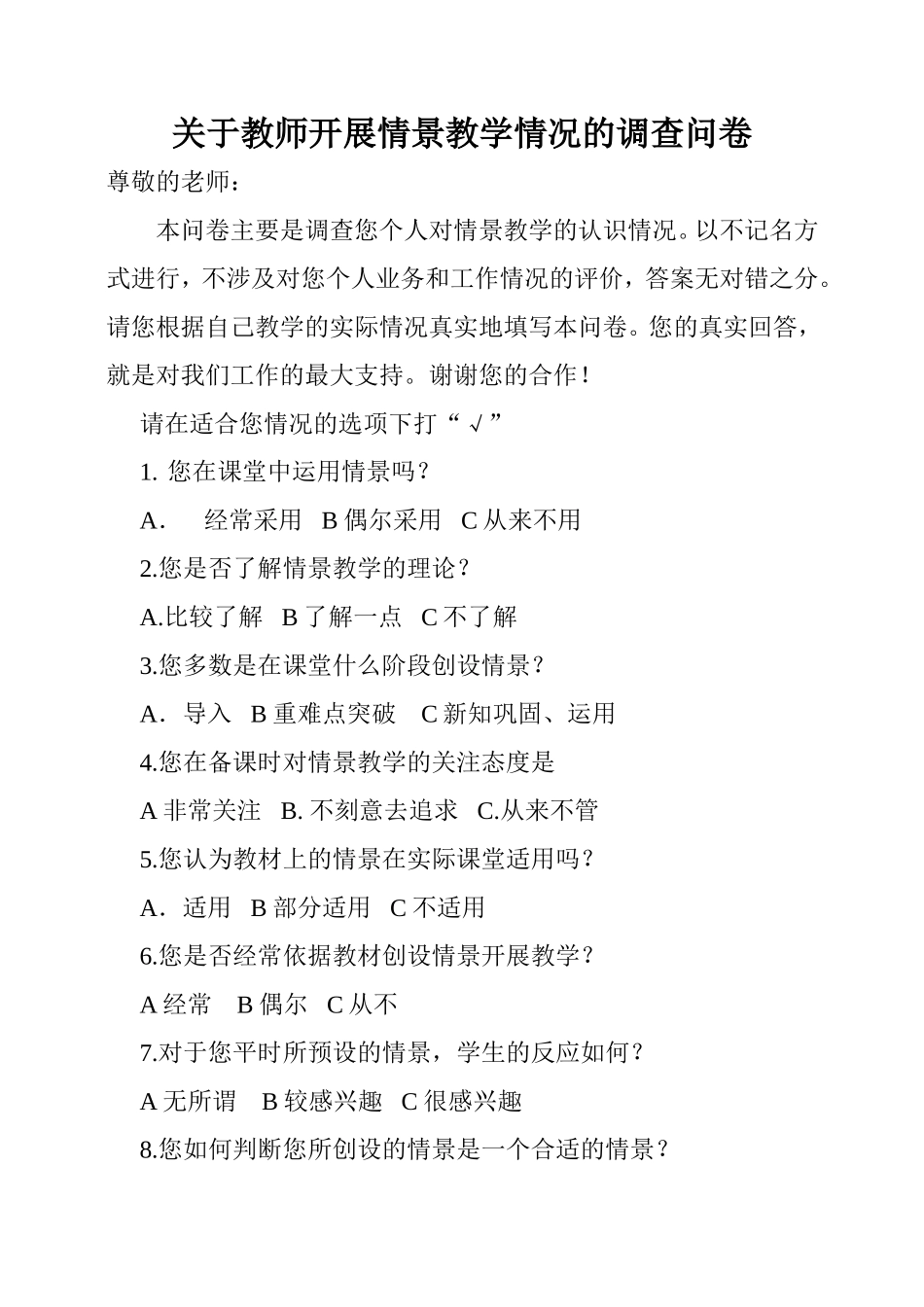 关于教师开展情景教学情况的调查问卷

尊敬的老师：

本问卷主要是调查您个人对情景教学的认识情况。以不记名方式进行，不涉及对您个人业务和工作情况的评价，答案无对错之分。请您根据自己教学的实际情况真实地填写本问卷。您的真实回答，就是对我们工作的最大支持。谢谢您的合作！

请在适合您情况的选项下打“√”

1. 您在课堂中运用情景吗？

A．　经常采用　B 偶尔采用　C 从来不用

2.您是否了解情景教学的理论？

A.比较了解　B 了解一点　C 不了解

3.您多数是在课堂什么阶段创设情景？

A．导入　B 重难点突破　C 新知巩固、运用

4.您在备课时对情景教学的关注态度是

A 非常关注　B. 不刻意去追求　C.从来不管

5.您认为教材上的情景在实际课堂适用吗？

A．适用　B 部分适用　C 不适用

6.您是否经常依据教材创设情景开展教学？

A 经常　B 偶尔　C 从不

7.对于您平时所预设的情景，学生的反应如何？

A 无所谓　B 较感兴趣　C 很感兴趣

8.您如何判断您所创设的情景是一个合适的情景？